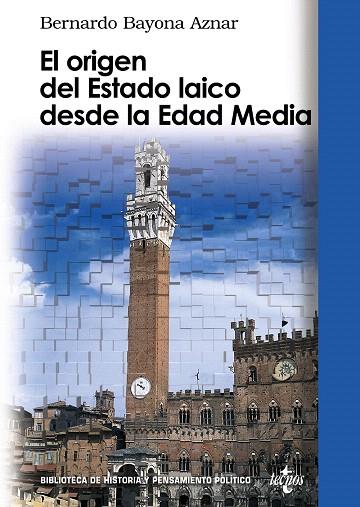 Bernardo Bayona Aznar

El origen del Estado laico desde la Edad Media

BIBLIOTECA DE HISTORIA Y PENSAMIENTO POLÍTICO

tecnos